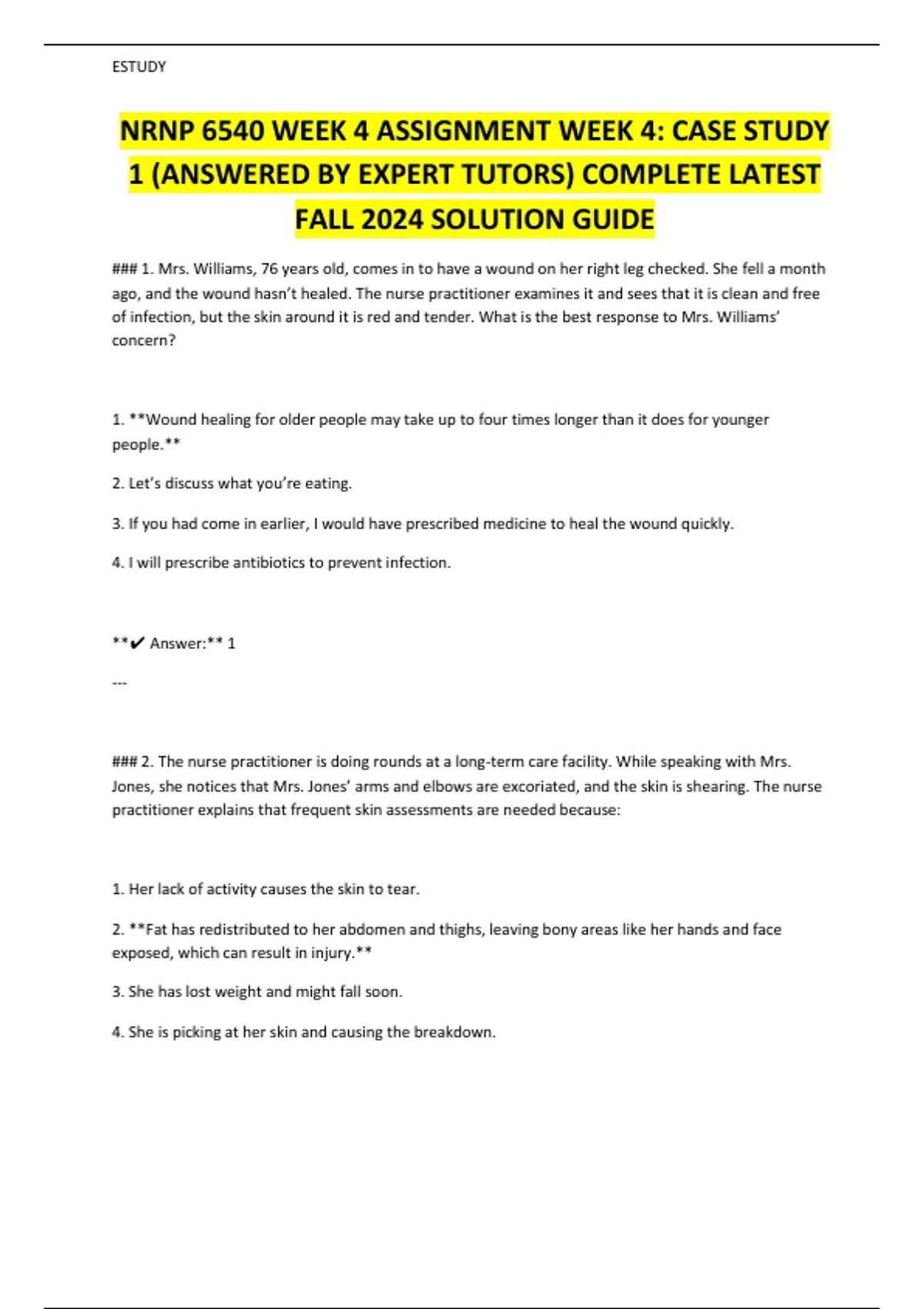 ESTUDY

NRNP 6540 WEEK 4 ASSIGNMENT WEEK 4: CASE STUDY 1 (ANSWERED BY EXPERT TUTORS) COMPLETE LATEST FALL 2024 SOLUTION GUIDE

### 1. Mrs. Williams, 76 years old, comes in to have a wound on her right leg checked. She fell a month ago, and the wound hasn't healed. The nurse practitioner examines it and sees that it is clean and free of infection, but the skin around it is red and tender. What is the best response to Mrs. Williams' concern?

1. **Wound healing for older people may take up to four times longer than it does for younger people.**

2. Let's discuss what you're eating.

3. If you had come in earlier, I would have prescribed medicine to heal the wound quickly.

4. I will prescribe antibiotics to prevent infection.

**✔ Answer:** 1

---

### 2. The nurse practitioner is doing rounds at a long-term care facility. While speaking with Mrs. Jones, she notices that Mrs. Jones' arms and elbows are excoriated, and the skin is shearing. The nurse practitioner explains that frequent skin assessments are needed because:

1. Her lack of activity causes the skin to tear.

2. **Fat has redistributed to her abdomen and thighs, leaving bony areas like her hands and face exposed, which can result in injury.**

3. She has lost weight and might fall soon.

4. She is picking at her skin and causing the breakdown.